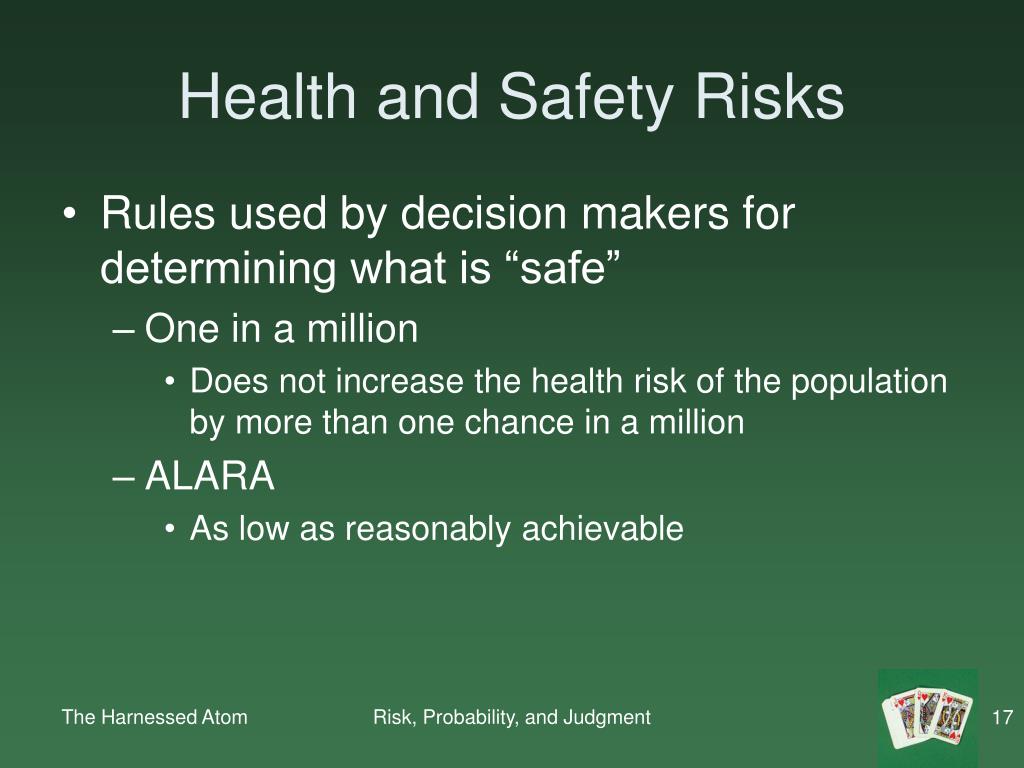 Health and Safety Risks

• Rules used by decision makers for determining what is “safe”

– One in a million

• Does not increase the health risk of the population by more than one chance in a million

– ALARA

• As low as reasonably achievable

The Harnessed Atom

Risk, Probability, and Judgment

17